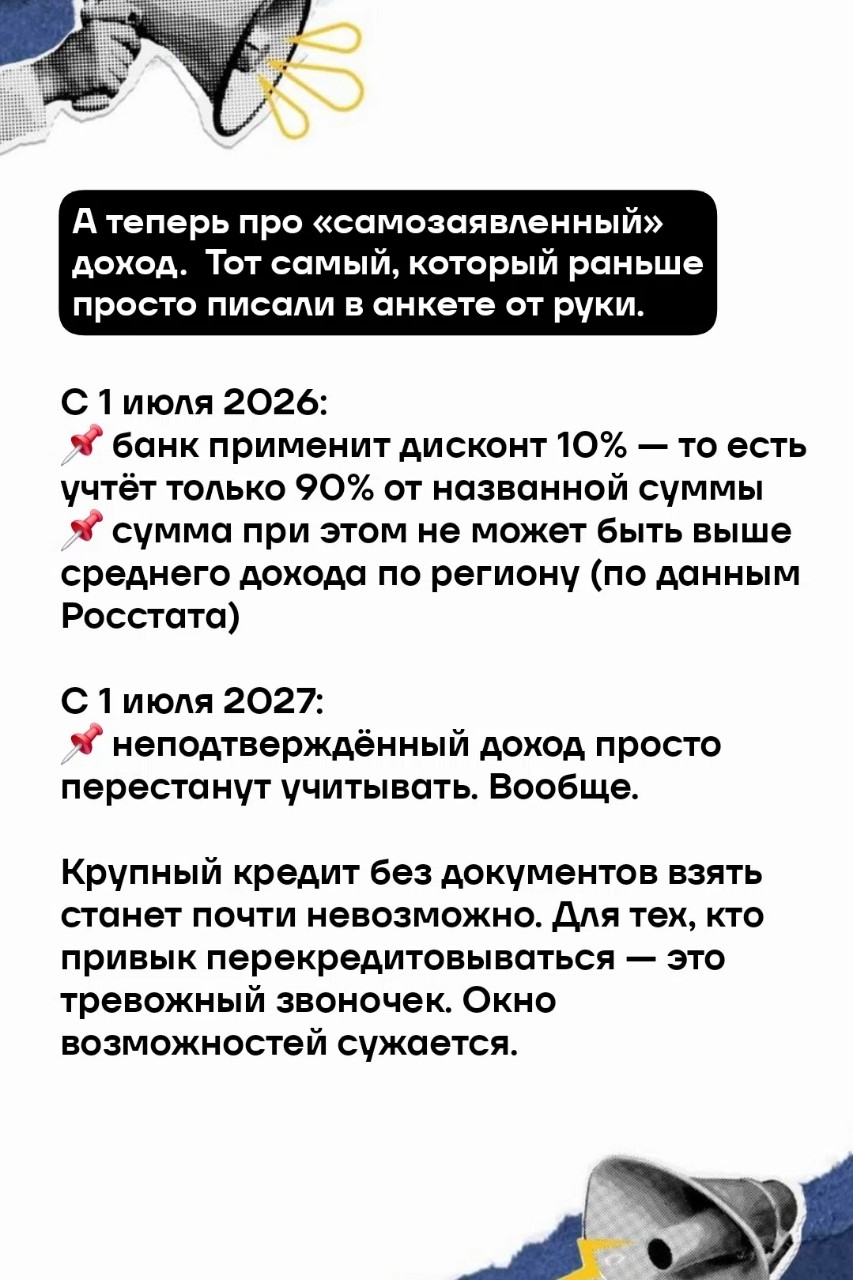 А теперь про «самозаявленный» доход. Тот самый, который раньше просто писали в анкете от руки.

С 1 июля 2026:
📌 банк применит дисконт 10% — то есть учтёт только 90% от названной суммы
📌 сумма при этом не может быть выше среднего дохода по региону (по данным Росстата)

С 1 июля 2027:
📌 неподтверждённый доход просто перестанут учитывать. Вообще.

Крупный кредит без документов взять станет почти невозможно. Для тех, кто привык перекредитовываться — это тревожный звоночек. Окно возможностей сужается.